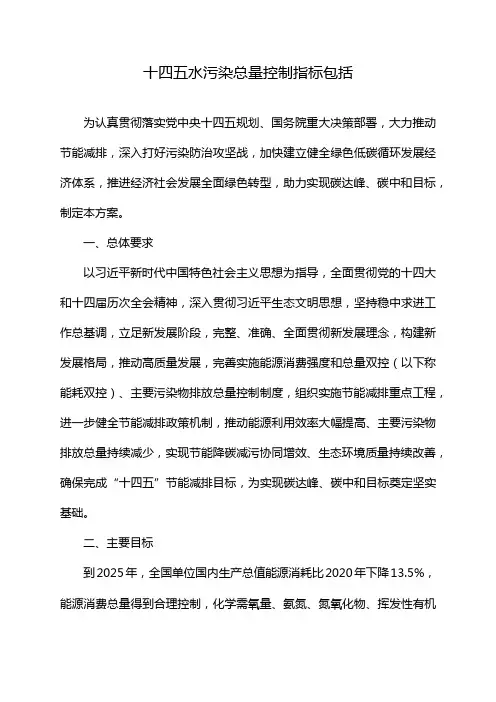 十四五水污染总量控制指标包括

为认真贯彻落实党中央十四五规划、国务院重大决策部署，大力推动节能减排，深入打好污染防治攻坚战，加快建立健全绿色低碳循环发展经济体系，推进经济社会发展全面绿色转型，助力实现碳达峰、碳中和目标，制定本方案。

一、总体要求

以习近平新时代中国特色社会主义思想为指导，全面贯彻党的十四大和十四届历次全会精神，深入贯彻习近平生态文明思想，坚持稳中求进工作总基调，立足新发展阶段，完整、准确、全面贯彻新发展理念，构建新发展格局，推动高质量发展，完善实施能源消费强度和总量双控（以下称能耗双控）、主要污染物排放总量控制制度，组织实施节能减排重点工程，进一步健全节能减排政策机制，推动能源利用效率大幅提高、主要污染物排放总量持续减少，实现节能降碳减污协同增效、生态环境质量持续改善，确保完成“十四五”节能减排目标，为实现碳达峰、碳中和目标奠定坚实基础。

二、主要目标

到2025年，全国单位国内生产总值能源消耗比2020年下降13.5%，能源消费总量得到合理控制，化学需氧量、氨氮、氮氧化物、挥发性有机